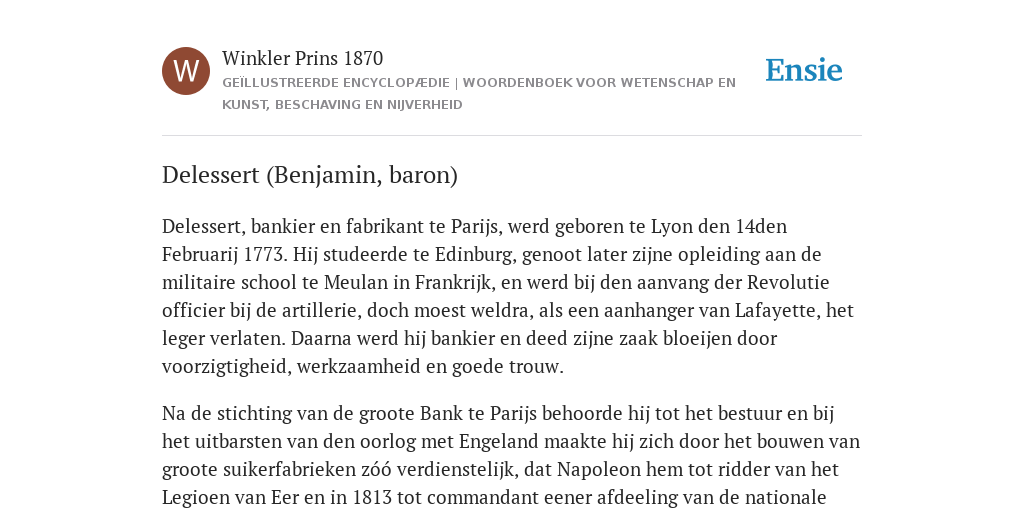 W

Winkler Prins 1870

GEÏLLUSTREERDE ENCYCLOPÆDIE | WOORDENBOEK VOOR WETENSCHAP EN KUNST, BESCHAVING EN NIJVERHEID

Ensie

Delessert (Benjamin, baron)

Delessert, bankier en fabrikant te Parijs, werd geboren te Lyon den 14den Februarij 1773. Hij studeerde te Edinburg, genoot later zijne opleiding aan de militaire school te Meulan in Frankrijk, en werd bij den aanvang der Revolutie officier bij de artillerie, doch moest weldra, als een aanhanger van Lafayette, het leger verlaten. Daarna werd hij bankier en deed zijne zaak bloeijen door voorzigtigheid, werkzaamheid en goede trouw.

Na de stichting van de groote Bank te Parijs behoorde hij tot het bestuur en bij het uitbarsten van den oorlog met Engeland maakte hij zich door het bouwen van groote suikerfabrieken zóó verdienstelijk, dat Napoleon hem tot ridder van het Legioen van Eer en in 1813 tot commandant eener afdeeling van de nationale